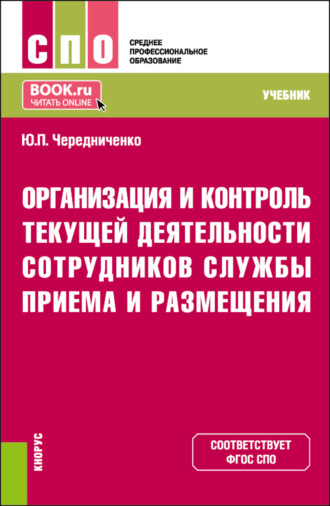 СПО

СРЕДНЕЕ ПРОФЕССИОНАЛЬНОЕ ОБРАЗОВАНИЕ

BOOK.ru
ЧИТАТЬ ONLINE

УЧЕБНИК

Ю.П. Чередниченко

ОРГАНИЗАЦИЯ И КОНТРОЛЬ ТЕКУЩЕЙ ДЕЯТЕЛЬНОСТИ СОТРУДНИКОВ СЛУЖБЫ ПРИЕМА И РАЗМЕЩЕНИЯ

КНОРУС

СООТВЕТСТВУЕТ ФГОС СПО